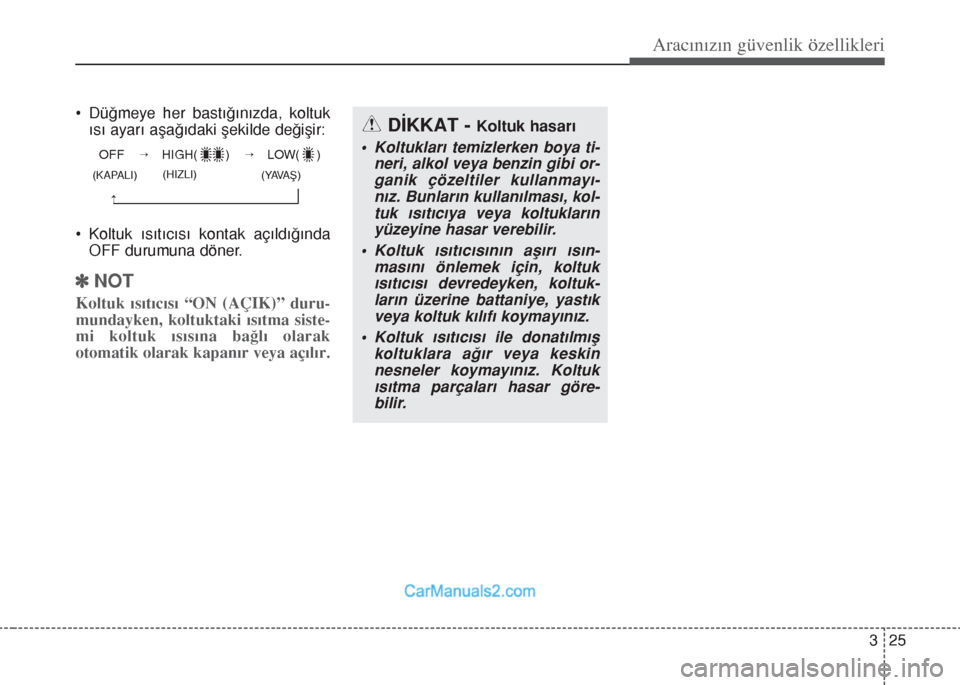 Aracınızın güvenlik özellikleri

• Düğmeye her bastığınızda, koltuk ısı ayarı aşağıdaki şekilde değişir:

OFF → HIGH( ) → LOW( )
(KAPALI) (HIZLI) (YAVAŞ)

• Koltuk ısıtıcısı kontak açıldığında OFF durumuna döner.

✽ NOT
Koltuk ısıtıcısı “ON (AÇIK)” durumundayken, koltuktaki ısıtma sistemi koltuk ısısına bağlı olarak otomatik olarak kapanır veya açılır.

DİKKAT - Koltuk hasarı

• Koltukları temizlerken boya tineri, alkol veya benzin gibi organik çözeltiler kullanmayınız. Bunların kullanılması, koltuk ısıtıcıya veya koltukların yüzeyine hasar verebilir.

• Koltuk ısıtıcısının aşırı ısınmasını önlemek için, koltuk ısıtıcısı devredeyken, koltukların üzerine battaniye, yastık veya koltuk kılıfı koymayınız.

• Koltuk ısıtıcısı ile donatılmış koltuklara ağır veya keskin nesneler koymayınız. Koltuk ısıtma parçaları hasar görebilir.

CarManuals2.com

3 25

carmanualsonline.info